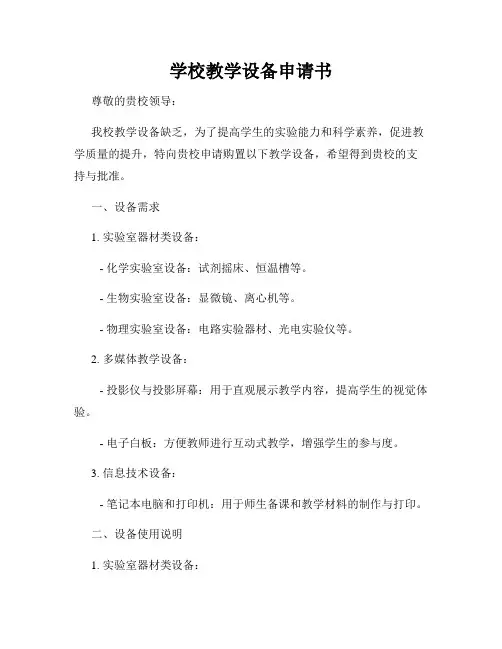 学校教学设备申请书

尊敬的贵校领导：

我校教学设备缺乏，为了提高学生的实验能力和科学素养，促进教学质量的提升，特向贵校申请购置以下教学设备，希望得到贵校的支持与批准。

一、设备需求

1. 实验室器材类设备：

- 化学实验室设备：试剂摇床、恒温槽等。

- 生物实验室设备：显微镜、离心机等。

- 物理实验室设备：电路实验器材、光电实验仪等。

2. 多媒体教学设备：

- 投影仪与投影屏幕：用于直观展示教学内容，提高学生的视觉体验。

- 电子白板：方便教师进行互动式教学，增强学生的参与度。

3. 信息技术设备：

- 笔记本电脑和打印机：用于师生备课和教学材料的制作与打印。

二、设备使用说明

1. 实验室器材类设备：